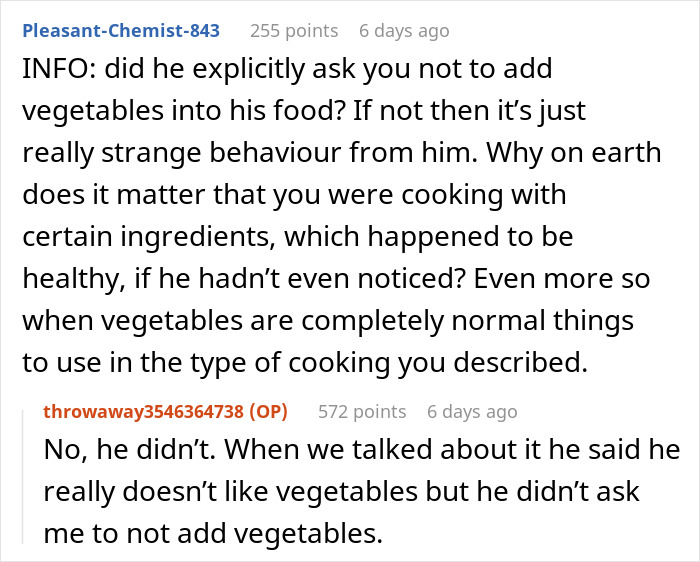 Pleasant-Chemist-843 255 points 6 days ago

INFO: did he explicitly ask you not to add vegetables into his food? If not then it's just really strange behaviour from him. Why on earth does it matter that you were cooking with certain ingredients, which happened to be healthy, if he hadn't even noticed? Even more so when vegetables are completely normal things to use in the type of cooking you described.

throwaway3546364738 (OP) 572 points 6 days ago

No, he didn't. When we talked about it he said he really doesn't like vegetables but he didn't ask me to not add vegetables.